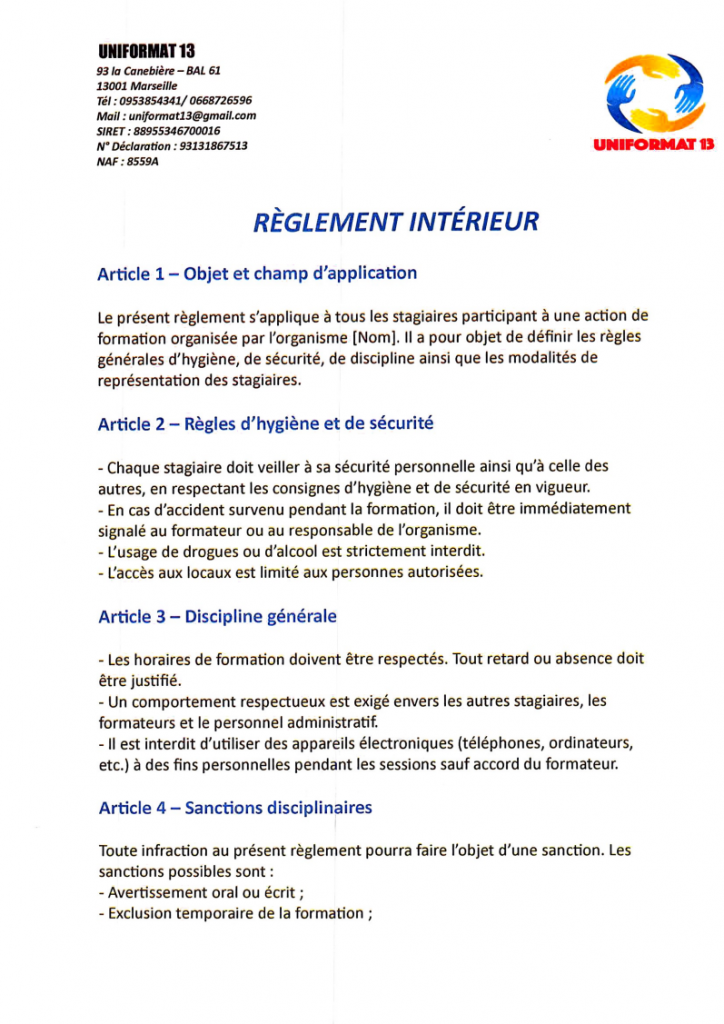 UNIFORMAT 13
93 la Canebière – BAL 61
13001 Marseille
Tél : 0953854341/ 0668726596
Mail : uniformat13@gmail.com
SIRET : 88955346700016
N° Déclaration : 93131867513
NAF : 8559A

UNIFORMAT 13

RÈGLEMENT INTÉRIEUR

Article 1 – Objet et champ d'application

Le présent règlement s'applique à tous les stagiaires participant à une action de formation organisée par l'organisme [Nom]. Il a pour objet de définir les règles générales d'hygiène, de sécurité, de discipline ainsi que les modalités de représentation des stagiaires.

Article 2 – Règles d'hygiène et de sécurité

- Chaque stagiaire doit veiller à sa sécurité personnelle ainsi qu'à celle des autres, en respectant les consignes d'hygiène et de sécurité en vigueur.
- En cas d'accident survenu pendant la formation, il doit être immédiatement signalé au formateur ou au responsable de l'organisme.
- L'usage de drogues ou d'alcool est strictement interdit.
- L'accès aux locaux est limité aux personnes autorisées.

Article 3 – Discipline générale

- Les horaires de formation doivent être respectés. Tout retard ou absence doit être justifié.
- Un comportement respectueux est exigé envers les autres stagiaires, les formateurs et le personnel administratif.
- Il est interdit d'utiliser des appareils électroniques (téléphones, ordinateurs, etc.) à des fins personnelles pendant les sessions sauf accord du formateur.

Article 4 – Sanctions disciplinaires

Toute infraction au présent règlement pourra faire l'objet d'une sanction. Les sanctions possibles sont :
- Avertissement oral ou écrit ;
- Exclusion temporaire de la formation ;